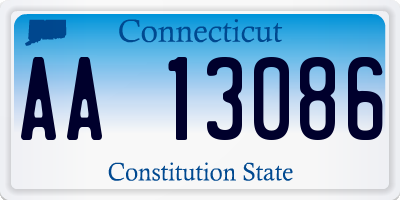 Connecticut

AA 13086

Constitution State